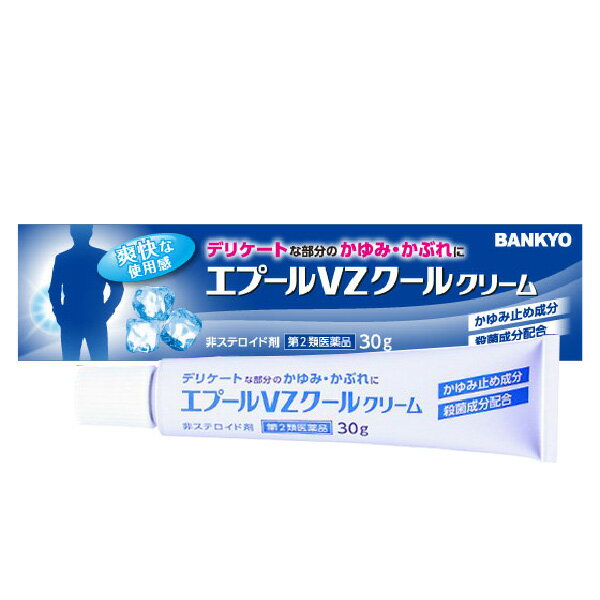 爽快な使用感

デリケートな部分のかゆみ・かぶれに

BANKYO

エプールVZクールクリーム

かゆみ止め成分
殺菌成分配合

非ステロイド剤 第2類医薬品 30g

デリケートな部分のかゆみ・かぶれに

エプールVZクールクリーム

かゆみ止め成分
殺菌成分配合

非ステロイド剤 第2類医薬品 30g